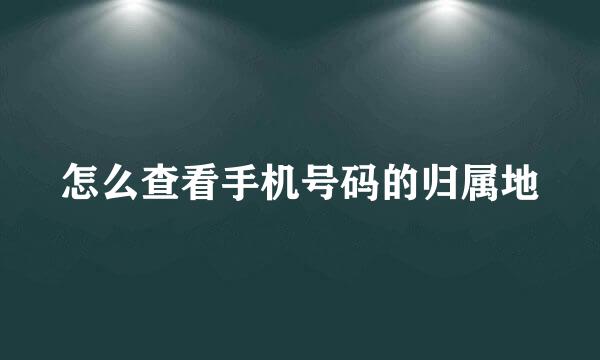 怎么查看手机号码的归属地